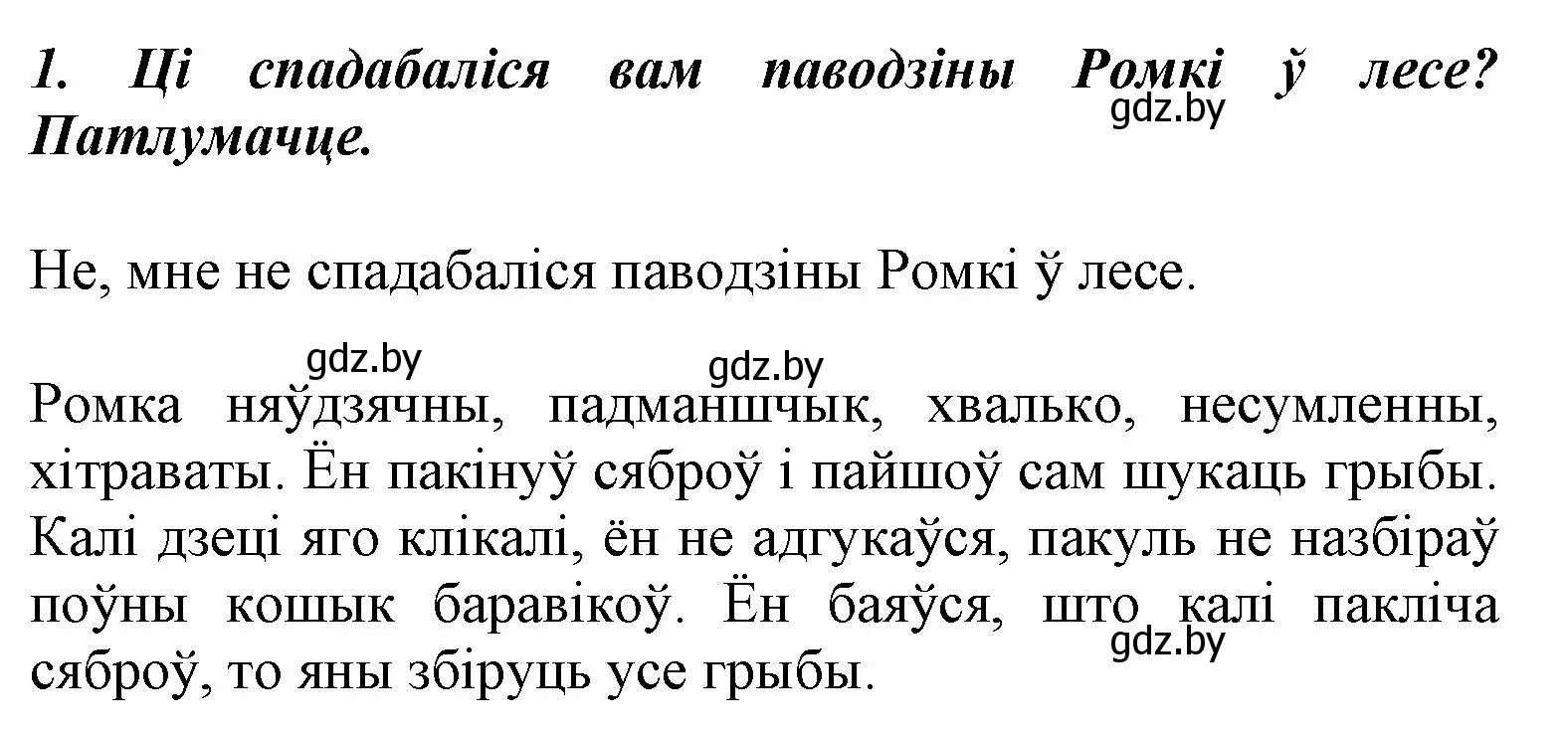 1. Ці спадабаліся вам паводзіны Ромкі ў лесе? Патлумачце.

gdz.by

Не, мне не спадабаліся паводзіны Ромкі ў лесе.

gdz.by gdz.by

Ромка няўдзячны, падманшчык, хвалько, несумленны, хітраваты. Ён пакінуў сяброў і пайшоў сам шукаць грыбы. Калі дзеці яго клікалі, ён не адгукаўся, пакуль не назбіраў поўны кошык баравікоў. Ён баяўся, што калі пакліча сяброў, то яны збіруць усе грыбы.

gdz.by